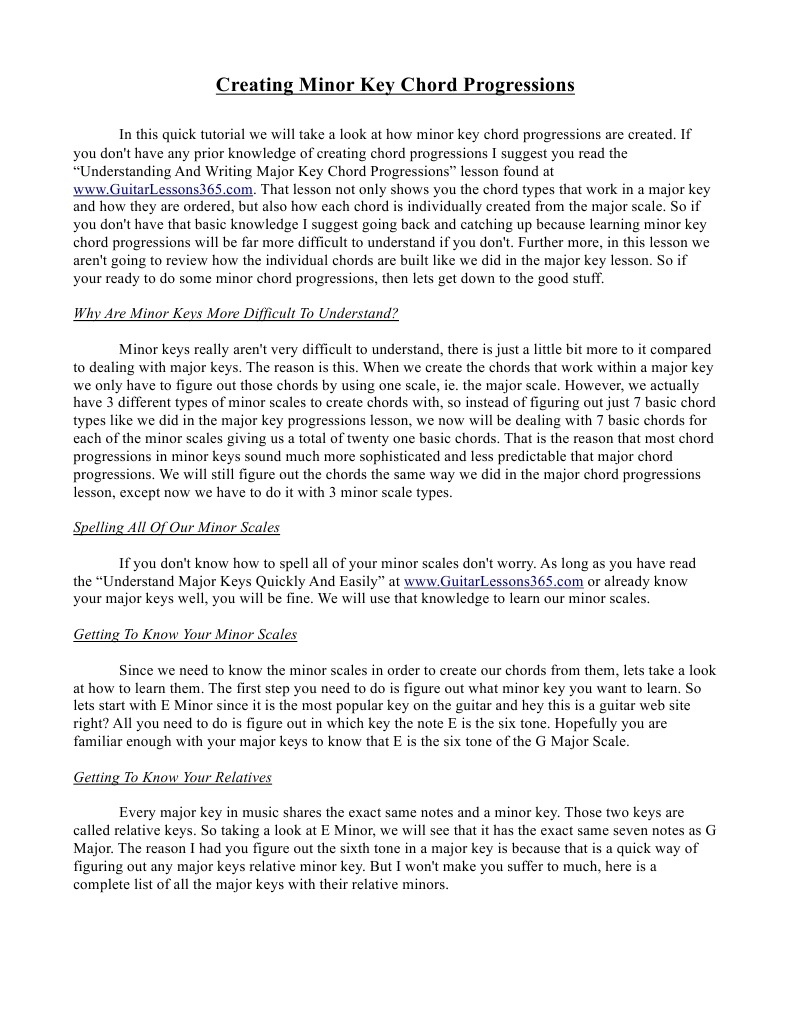 Creating Minor Key Chord Progressions

In this quick tutorial we will take a look at how minor key chord progressions are created. If you don't have any prior knowledge of creating chord progressions I suggest you read the “Understanding And Writing Major Key Chord Progressions” lesson found at www.GuitarLessons365.com. That lesson not only shows you the chord types that work in a major key and how they are ordered, but also how each chord is individually created from the major scale. So if you don't have that basic knowledge I suggest going back and catching up because learning minor key chord progressions will be far more difficult to understand if you don't. Further more, in this lesson we aren't going to review how the individual chords are built like we did in the major key lesson. So if your ready to do some minor chord progressions, then lets get down to the good stuff.

Why Are Minor Keys More Difficult To Understand?

Minor keys really aren't very difficult to understand, there is just a little bit more to it compared to dealing with major keys. The reason is this. When we create the chords that work within a major key we only have to figure out those chords by using one scale, ie. the major scale. However, we actually have 3 different types of minor scales to create chords with, so instead of figuring out just 7 basic chord types like we did in the major key progressions lesson, we now will be dealing with 7 basic chords for each of the minor scales giving us a total of twenty one basic chords. That is the reason that most chord progressions in minor keys sound much more sophisticated and less predictable that major chord progressions. We will still figure out the chords the same way we did in the major chord progressions lesson, except now we have to do it with 3 minor scale types.

Spelling All Of Our Minor Scales

If you don't know how to spell all of your minor scales don't worry. As long as you have read the “Understand Major Keys Quickly And Easily” at www.GuitarLessons365.com or already know your major keys well, you will be fine. We will use that knowledge to learn our minor scales.

Getting To Know Your Minor Scales

Since we need to know the minor scales in order to create our chords from them, lets take a look at how to learn them. The first step you need to do is figure out what minor key you want to learn. So lets start with E Minor since it is the most popular key on the guitar and hey this is a guitar web site right? All you need to do is figure out in which key the note E is the six tone. Hopefully you are familiar enough with your major keys to know that E is the six tone of the G Major Scale.

Getting To Know Your Relatives

Every major key in music shares the exact same notes and a minor key. Those two keys are called relative keys. So taking a look at E Minor, we will see that it has the exact same seven notes as G Major. The reason I had you figure out the sixth tone in a major key is because that is a quick way of figuring out any major keys relative minor key. But I won't make you suffer to much, here is a complete list of all the major keys with their relative minors.